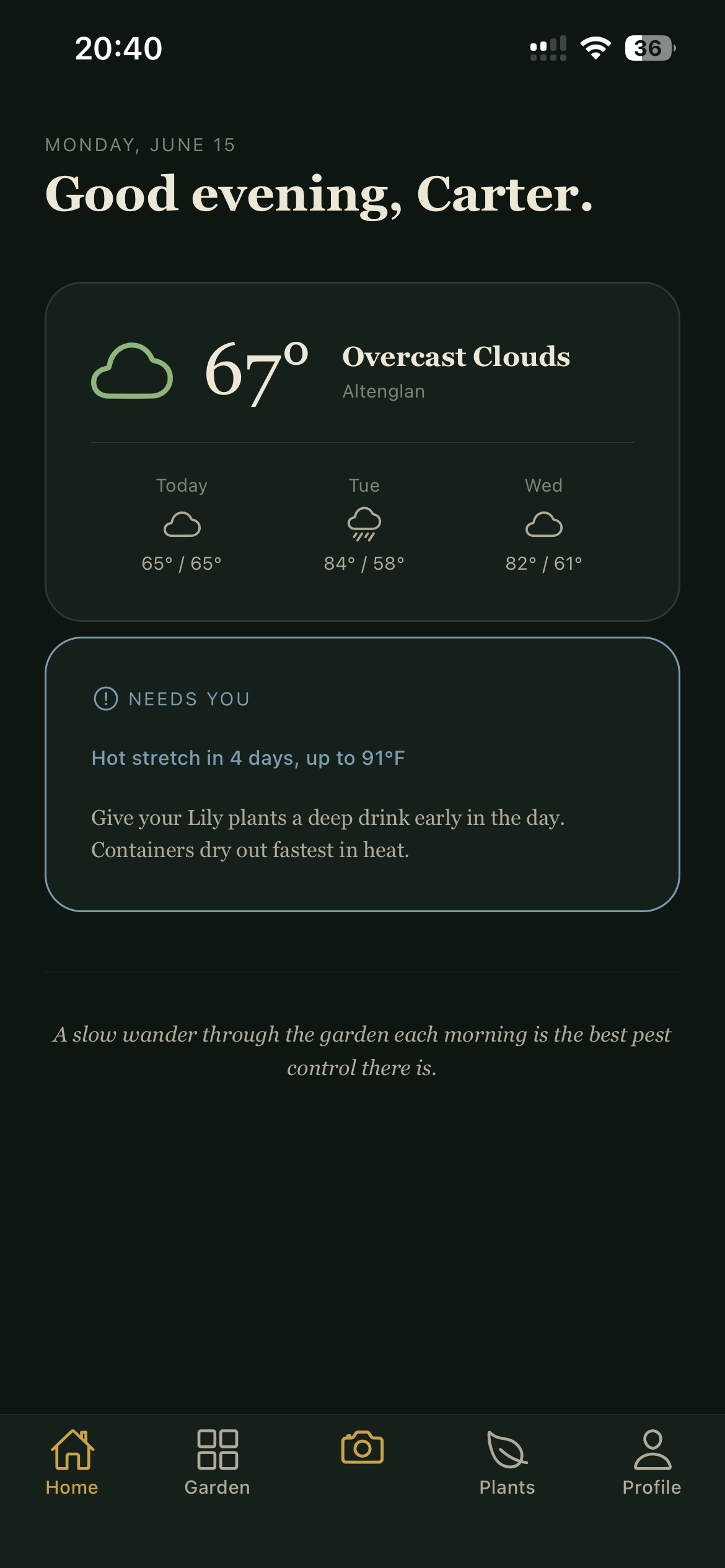 20:40

36

MONDAY, JUNE 15

Good evening, Carter.

67°

Overcast Clouds

Altenglan

Today

65° / 65°

Tue

84° / 58°

Wed

82° / 61°

NEEDS YOU

Hot stretch in 4 days, up to 91°F

Give your Lily plants a deep drink early in the day. Containers dry out fastest in heat.

A slow wander through the garden each morning is the best pest control there is.

Home

Garden

Plants

Profile